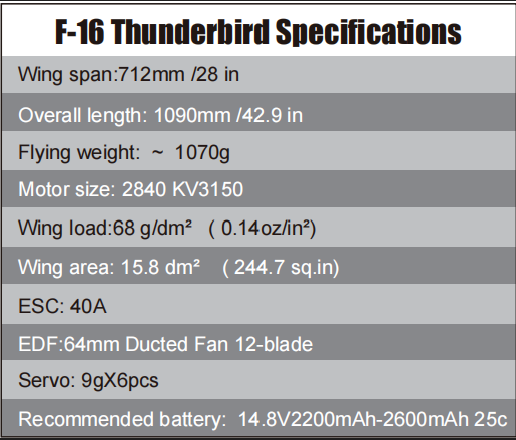 F-16 Thunderbird Specifications

Wing span:712mm /28 in

Overall length: 1090mm /42.9 in

Flying weight: ~ 1070g

Motor size: 2840 KV3150

Wing load:68 g/dm² ( 0.14oz/in²)

Wing area: 15.8 dm² ( 244.7 sq.in)

ESC: 40A

EDF:64mm Ducted Fan 12-blade

Servo: 9gX6pcs

Recommended battery: 14.8V2200mAh-2600mAh 25c